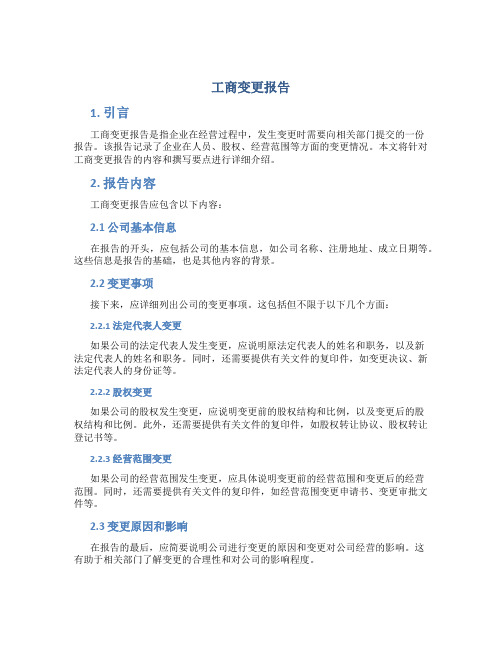 工商变更报告

1. 引言

工商变更报告是指企业在经营过程中，发生变更时需要向相关部门提交的一份报告。该报告记录了企业在人员、股权、经营范围等方面的变更情况。本文将针对工商变更报告的内容和撰写要点进行详细介绍。

2. 报告内容

工商变更报告应包含以下内容：

2.1 公司基本信息

在报告的开头，应包括公司的基本信息，如公司名称、注册地址、成立日期等。这些信息是报告的基础，也是其他内容的背景。

2.2 变更事项

接下来，应详细列出公司的变更事项。这包括但不限于以下几个方面：

2.2.1 法定代表人变更

如果公司的法定代表人发生变更，应说明原法定代表人的姓名和职务，以及新法定代表人的姓名和职务。同时，还需要提供有关文件的复印件，如变更决议、新法定代表人的身份证等。

2.2.2 股权变更

如果公司的股权发生变更，应说明变更前的股权结构和比例，以及变更后的股权结构和比例。此外，还需要提供有关文件的复印件，如股权转让协议、股权转让登记书等。

2.2.3 经营范围变更

如果公司的经营范围发生变更，应具体说明变更前的经营范围和变更后的经营范围。同时，还需要提供有关文件的复印件，如经营范围变更申请书、变更审批文件等。

2.3 变更原因和影响

在报告的最后，应简要说明公司进行变更的原因和变更对公司经营的影响。这有助于相关部门了解变更的合理性和对公司的影响程度。